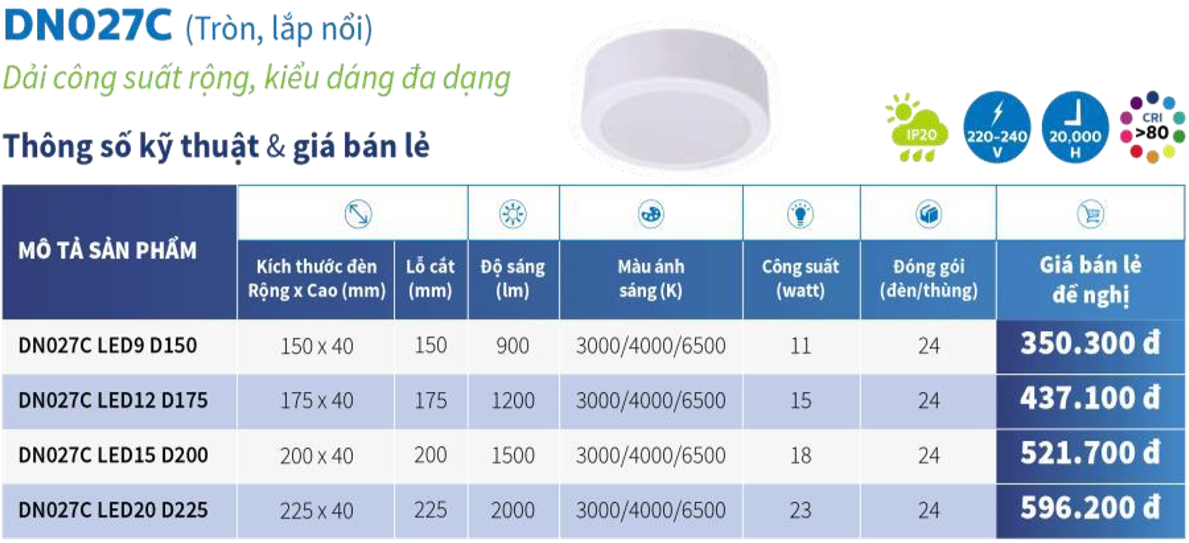 DN027C (Tròn, lắp nổi)

Dải công suất rộng, kiểu dáng đa dạng

Thông số kỹ thuật & giá bán lẻ

IP20

220-240 V

20,000 H

CRI >80

| MÔ TẢ SẢN PHẨM | Kích thước đèn Rộng x Cao (mm) | Lỗ cắt (mm) | Độ sáng (lm) | Màu ánh sáng (K) | Công suất (watt) | Đóng gói (đèn/thùng) | Giá bán lẻ đề nghị |
|---|---|---|---|---|---|---|---|
| DN027C LED9 D150 | 150 x 40 | 150 | 900 | 3000/4000/6500 | 11 | 24 | 350.300 đ |
| DN027C LED12 D175 | 175 x 40 | 175 | 1200 | 3000/4000/6500 | 15 | 24 | 437.100 đ |
| DN027C LED15 D200 | 200 x 40 | 200 | 1500 | 3000/4000/6500 | 18 | 24 | 521.700 đ |
| DN027C LED20 D225 | 225 x 40 | 225 | 2000 | 3000/4000/6500 | 23 | 24 | 596.200 đ |